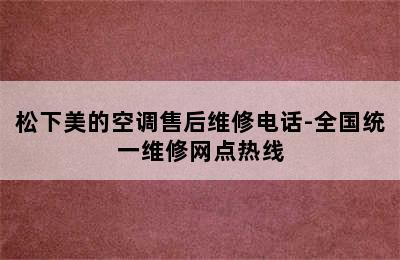 松下美的空调售后维修电话-全国统一维修网点热线